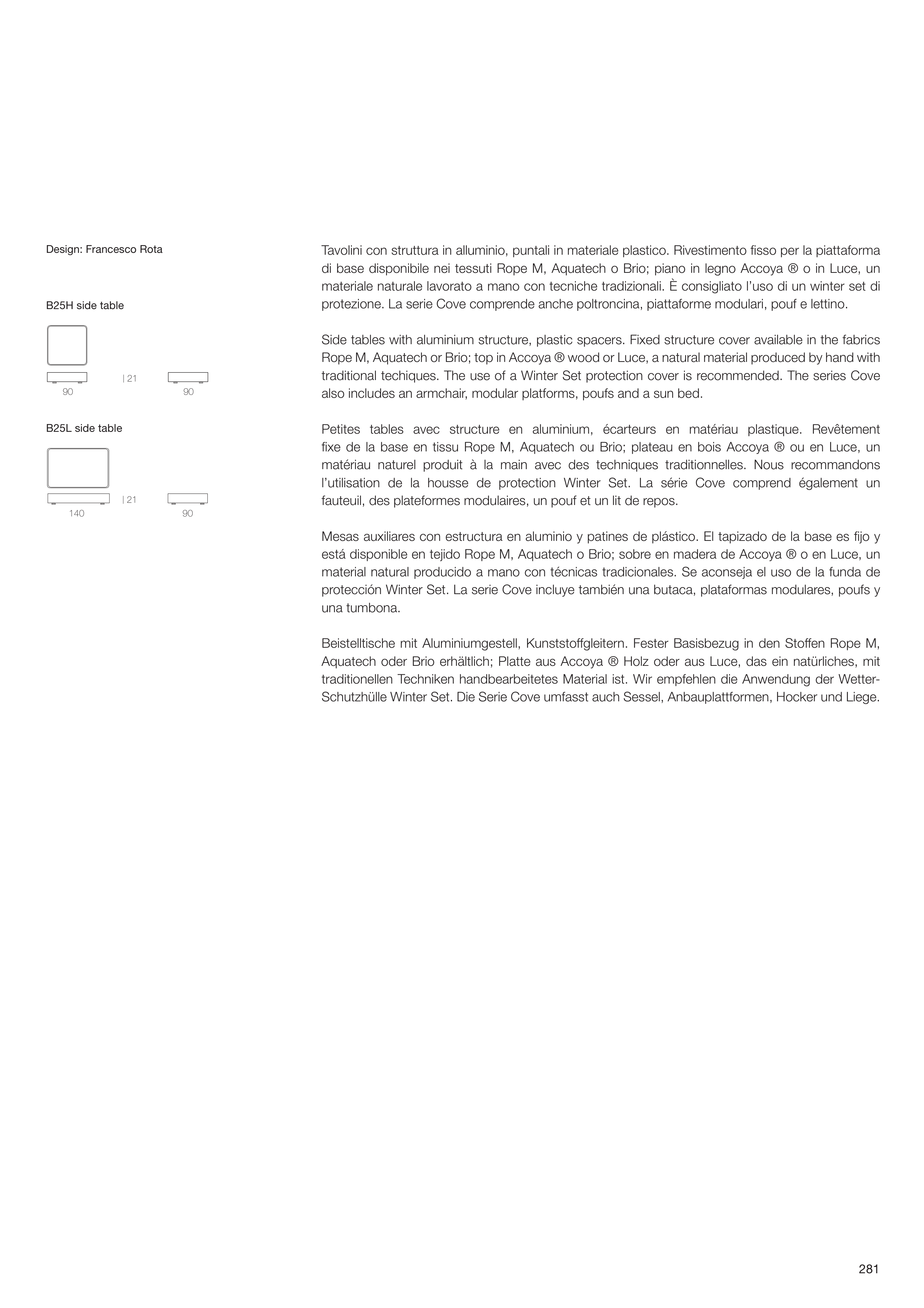 Design: Francesco Rota

B25H side table

| 21

90

90

B25L side table

| 21

140

90

Tavolini con struttura in alluminio, puntali in materiale plastico. Rivestimento fisso per la piattaforma di base disponibile nei tessuti Rope M, Aquatech o Brio; piano in legno Accoya ® o in Luce, un materiale naturale lavorato a mano con tecniche tradizionali. È consigliato l'uso di un winter set di protezione. La serie Cove comprende anche poltroncina, piattaforme modulari, pouf e lettino.

Side tables with aluminium structure, plastic spacers. Fixed structure cover available in the fabrics Rope M, Aquatech or Brio; top in Accoya ® wood or Luce, a natural material produced by hand with traditional techiques. The use of a Winter Set protection cover is recommended. The series Cove also includes an armchair, modular platforms, poufs and a sun bed.

Petites tables avec structure en aluminium, écarteurs en matériau plastique. Revêtement fixe de la base en tissu Rope M, Aquatech ou Brio; plateau en bois Accoya ® ou en Luce, un matériau naturel produit à la main avec des techniques traditionnelles. Nous recommandons l'utilisation de la housse de protection Winter Set. La série Cove comprend également un fauteuil, des plateformes modulaires, un pouf et un lit de repos.

Mesas auxiliares con estructura en aluminio y patines de plástico. El tapizado de la base es fijo y está disponible en tejido Rope M, Aquatech o Brio; sobre en madera de Accoya ® o en Luce, un material natural producido a mano con técnicas tradicionales. Se aconseja el uso de la funda de protección Winter Set. La serie Cove incluye también una butaca, plataformas modulares, poufs y una tumbona.

Beistelltische mit Aluminiumgestell, Kunststoffgleitern. Fester Basisbezug in den Stoffen Rope M, Aquatech oder Brio erhältlich; Platte aus Accoya ® Holz oder aus Luce, das ein natürliches, mit traditionellen Techniken handbearbeitetes Material ist. Wir empfehlen die Anwendung der Wetter-Schutzhülle Winter Set. Die Serie Cove umfasst auch Sessel, Anbauplattformen, Hocker und Liege.

281